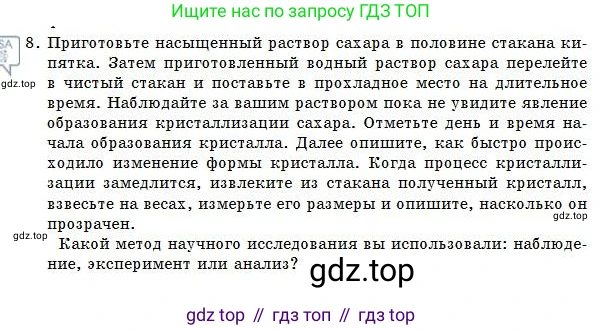 Ищите нас по запросу ГДЗ ТОП

gdz.top

8. Приготовьте насыщенный раствор сахара в половине стакана кипятка. Затем приготовленный водный раствор сахара перелейте в чистый стакан и поставьте в прохладное место на длительное время. Наблюдайте за вашим раствором пока не увидите явление образования кристаллизации сахара. Отметьте день и время начала образования кристалла. Далее опишите, как быстро происходило изменение формы кристалла. Когда процесс кристаллизации замедлится, извлеките из стакана полученный кристалл, взвесьте на весах, измерьте его размеры и опишите, насколько он прозрачен.

gdz.top

gdz.top

Какой метод научного исследования вы использовали: наблюдение, эксперимент или анализ?

gdz.top

gdz top // гдз топ // гдз top